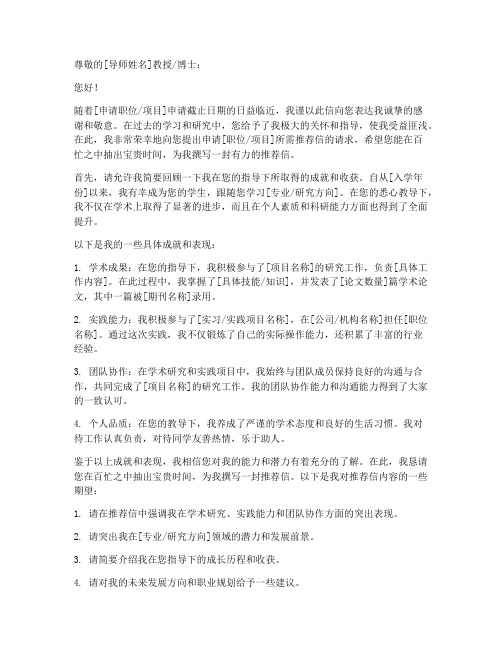 尊敬的[导师姓名]教授/博士：

您好！

随着[申请职位/项目]申请截止日期的日益临近，我谨以此信向您表达我诚挚的感谢和敬意。在过去的学习和研究中，您给予了我极大的关怀和指导，使我受益匪浅。在此，我非常荣幸地向您提出申请[职位/项目]所需推荐信的请求，希望您能在百忙之中抽出宝贵时间，为我撰写一封有力的推荐信。

首先，请允许我简要回顾一下我在您的指导下所取得的成就和收获。自从[入学年份]以来，我有幸成为您的学生，跟随您学习[专业/研究方向]。在您的悉心教导下，我不仅在学术上取得了显著的进步，而且在个人素质和科研能力方面也得到了全面提升。

以下是我的一些具体成就和表现：

1. 学术成果：在您的指导下，我积极参与了[项目名称]的研究工作，负责[具体工作内容]。在此过程中，我掌握了[具体技能/知识]，并发表了[论文数量]篇学术论文，其中一篇被[期刊名称]录用。

2. 实践能力：我积极参与了[实习/实践项目名称]，在[公司/机构名称]担任[职位名称]。通过这次实践，我不仅锻炼了自己的实际操作能力，还积累了丰富的行业经验。

3. 团队协作：在学术研究和实践项目中，我始终与团队成员保持良好的沟通与合作，共同完成了[项目名称]的研究工作。我的团队协作能力和沟通能力得到了大家的一致认可。

4. 个人品质：在您的教导下，我养成了严谨的学术态度和良好的生活习惯。我对待工作认真负责，对待同学友善热情，乐于助人。

鉴于以上成就和表现，我相信您对我的能力和潜力有着充分的了解。在此，我恳请您在百忙之中抽出宝贵时间，为我撰写一封推荐信。以下是我对推荐信内容的一些期望：

1. 请在推荐信中强调我在学术研究、实践能力和团队协作方面的突出表现。

2. 请突出我在[专业/研究方向]领域的潜力和发展前景。

3. 请简要介绍我在您指导下的成长历程和收获。

4. 请对我的未来发展方向和职业规划给予一些建议。